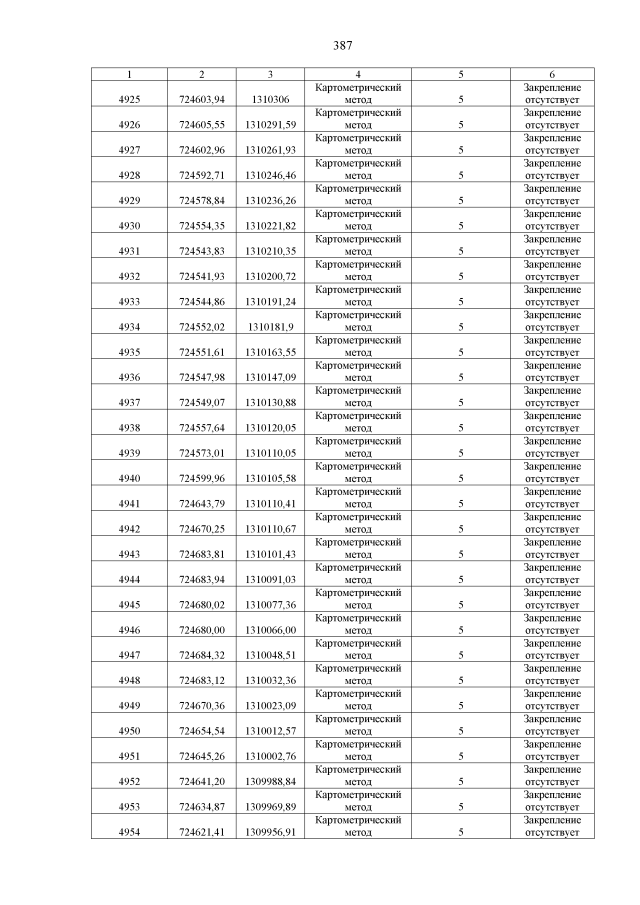 387

| 1 | 2 | 3 | 4 | 5 | 6 |
|---|---|---|---|---|---|
| 4925 | 724603,94 | 1310306 | Картометрический метод | 5 | Закрепление отсутствует |
| 4926 | 724605,55 | 1310291,59 | Картометрический метод | 5 | Закрепление отсутствует |
| 4927 | 724602,96 | 1310261,93 | Картометрический метод | 5 | Закрепление отсутствует |
| 4928 | 724592,71 | 1310246,46 | Картометрический метод | 5 | Закрепление отсутствует |
| 4929 | 724578,84 | 1310236,26 | Картометрический метод | 5 | Закрепление отсутствует |
| 4930 | 724554,35 | 1310221,82 | Картометрический метод | 5 | Закрепление отсутствует |
| 4931 | 724543,83 | 1310210,35 | Картометрический метод | 5 | Закрепление отсутствует |
| 4932 | 724541,93 | 1310200,72 | Картометрический метод | 5 | Закрепление отсутствует |
| 4933 | 724544,86 | 1310191,24 | Картометрический метод | 5 | Закрепление отсутствует |
| 4934 | 724552,02 | 1310181,9 | Картометрический метод | 5 | Закрепление отсутствует |
| 4935 | 724551,61 | 1310163,55 | Картометрический метод | 5 | Закрепление отсутствует |
| 4936 | 724547,98 | 1310147,09 | Картометрический метод | 5 | Закрепление отсутствует |
| 4937 | 724549,07 | 1310130,88 | Картометрический метод | 5 | Закрепление отсутствует |
| 4938 | 724557,64 | 1310120,05 | Картометрический метод | 5 | Закрепление отсутствует |
| 4939 | 724573,01 | 1310110,05 | Картометрический метод | 5 | Закрепление отсутствует |
| 4940 | 724599,96 | 1310105,58 | Картометрический метод | 5 | Закрепление отсутствует |
| 4941 | 724643,79 | 1310110,41 | Картометрический метод | 5 | Закрепление отсутствует |
| 4942 | 724670,25 | 1310110,67 | Картометрический метод | 5 | Закрепление отсутствует |
| 4943 | 724683,81 | 1310101,43 | Картометрический метод | 5 | Закрепление отсутствует |
| 4944 | 724683,94 | 1310091,03 | Картометрический метод | 5 | Закрепление отсутствует |
| 4945 | 724680,02 | 1310077,36 | Картометрический метод | 5 | Закрепление отсутствует |
| 4946 | 724680,00 | 1310066,00 | Картометрический метод | 5 | Закрепление отсутствует |
| 4947 | 724684,32 | 1310048,51 | Картометрический метод | 5 | Закрепление отсутствует |
| 4948 | 724683,12 | 1310032,36 | Картометрический метод | 5 | Закрепление отсутствует |
| 4949 | 724670,36 | 1310023,09 | Картометрический метод | 5 | Закрепление отсутствует |
| 4950 | 724654,54 | 1310012,57 | Картометрический метод | 5 | Закрепление отсутствует |
| 4951 | 724645,26 | 1310002,76 | Картометрический метод | 5 | Закрепление отсутствует |
| 4952 | 724641,20 | 1309988,84 | Картометрический метод | 5 | Закрепление отсутствует |
| 4953 | 724634,87 | 1309969,89 | Картометрический метод | 5 | Закрепление отсутствует |
| 4954 | 724621,41 | 1309956,91 | Картометрический метод | 5 | Закрепление отсутствует |